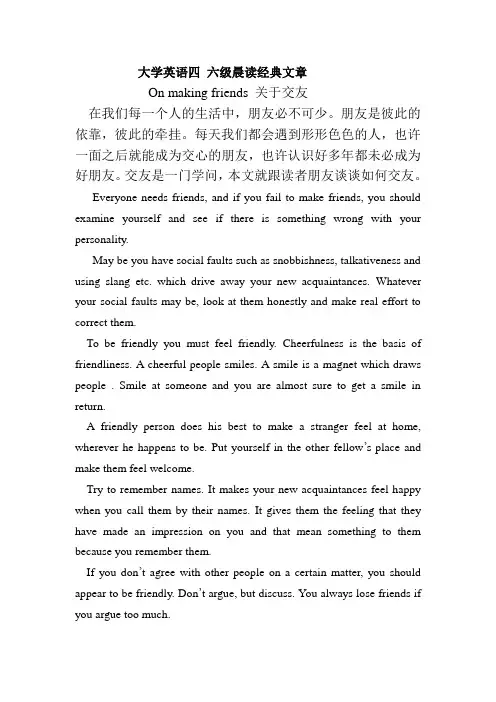 大学英语四 六级晨读经典文章

On making friends 关于交友

在我们每一个人的生活中，朋友必不可少。朋友是彼此的依靠，彼此的牵挂。每天我们都会遇到形形色色的人，也许一面之后就能成为交心的朋友，也许认识好多年都未必成为好朋友。交友是一门学问，本文就跟读者朋友谈谈如何交友。

Everyone needs friends, and if you fail to make friends, you should examine yourself and see if there is something wrong with your personality.

May be you have social faults such as snobbishness, talkativeness and using slang etc. which drive away your new acquaintances. Whatever your social faults may be, look at them honestly and make real effort to correct them.

To be friendly you must feel friendly. Cheerfulness is the basis of friendliness. A cheerful people smiles. A smile is a magnet which draws people . Smile at someone and you are almost sure to get a smile in return.

A friendly person does his best to make a stranger feel at home, wherever he happens to be. Put yourself in the other fellow's place and make them feel welcome.

Try to remember names. It makes your new acquaintances feel happy when you call them by their names. It gives them the feeling that they have made an impression on you and that mean something to them because you remember them.

If you don't agree with other people on a certain matter, you should appear to be friendly. Don't argue, but discuss. You always lose friends if you argue too much.